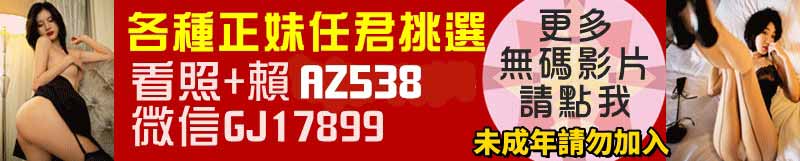 各種正妹任君挑選
看照+賴 AZ538
微信GJ17899

更多
無碼影片
請點我

未成年請勿加入